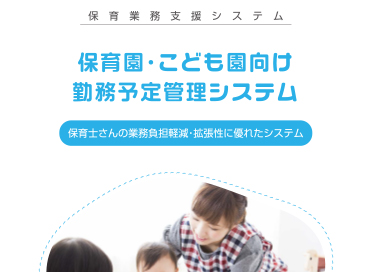 保育業務支援システム

保育園・こども園向け
勤務予定管理システム

保育士さんの業務負担軽減・拡張性に優れたシステム